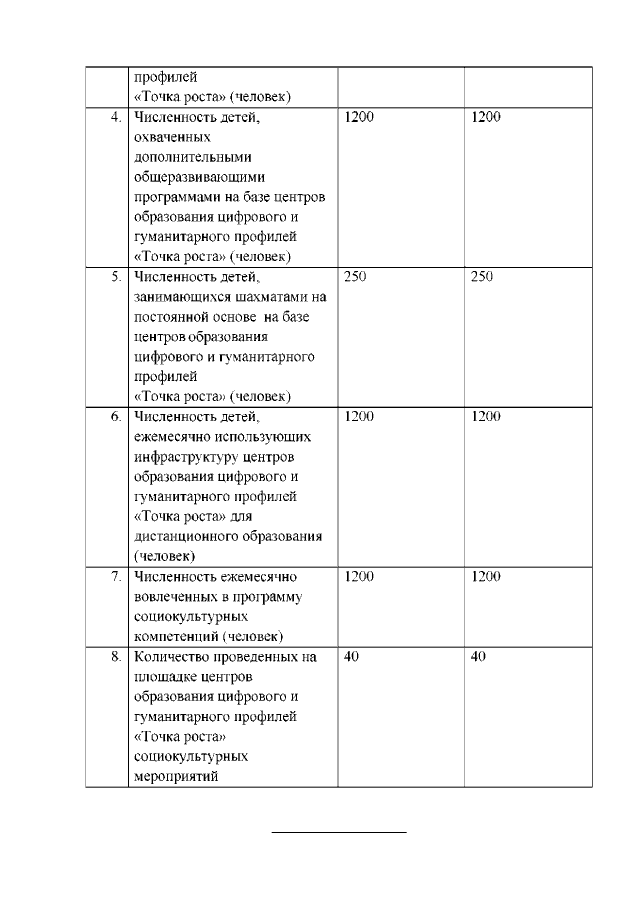 |  |  |  |  |
|---|---|---|---|
|  | профилей «Точка роста» (человек) |  |  |
| 4. | Численность детей, охваченных дополнительными общеразвивающими программами на базе центров образования цифрового и гуманитарного профилей «Точка роста» (человек) | 1200 | 1200 |
| 5. | Численность детей, занимающихся шахматами на постоянной основе на базе центров образования цифрового и гуманитарного профилей «Точка роста» (человек) | 250 | 250 |
| 6. | Численность детей, ежемесячно использующих инфраструктуру центров образования цифрового и гуманитарного профилей «Точка роста» для дистанционного образования (человек) | 1200 | 1200 |
| 7. | Численность ежемесячно вовлеченных в программу социокультурных компетенций (человек) | 1200 | 1200 |
| 8. | Количество проведенных на площадке центров образования цифрового и гуманитарного профилей «Точка роста» социокультурных мероприятий | 40 | 40 |